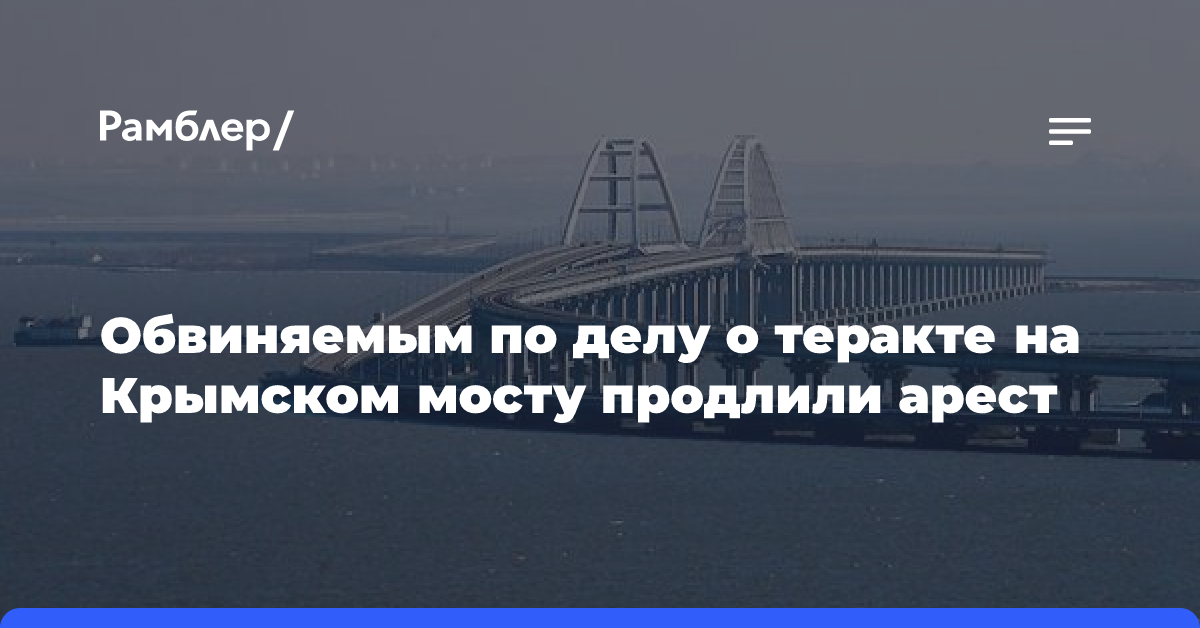 Рамблер/

Обвиняемым по делу о теракте на Крымском мосту продлили арест